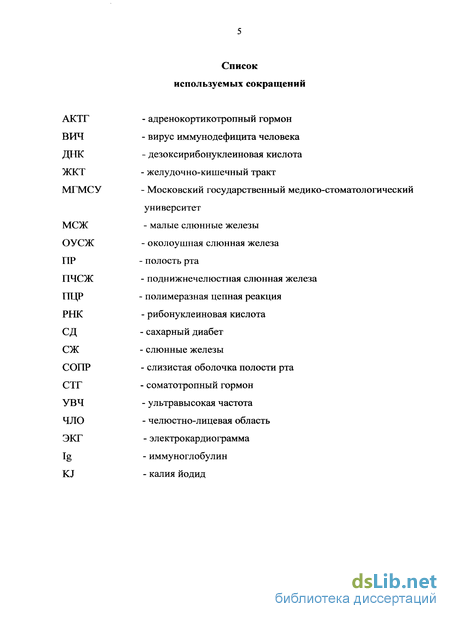 5

Список
используемых сокращений

АКТГ - адренокортикотропный гормон
ВИЧ - вирус иммунодефицита человека
ДНК - дезоксирибонуклеиновая кислота
ЖКТ - желудочно-кишечный тракт
МГМСУ - Московский государственный медико-стоматологический университет
МСЖ - малые слюнные железы
ОУСЖ - околоушная слюнная железа
ПР - полость рта
ПЧСЖ - поднижнечелюстная слюнная железа
ПЦР - полимеразная цепная реакция
РНК - рибонуклеиновая кислота
СД - сахарный диабет
СЖ - слюнные железы
СОПР - слизистая оболочка полости рта
СТГ - соматотропный гормон
УВЧ - ультравысокая частота
ЧЛО - челюстно-лицевая область
ЭКГ - электрокардиограмма
Ig - иммуноглобулин
KJ - калия йодид

dsLib.net
библиотека диссертаций